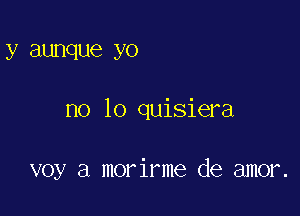 y aunque yo

no lo quisiera

voy a morirme de amor.